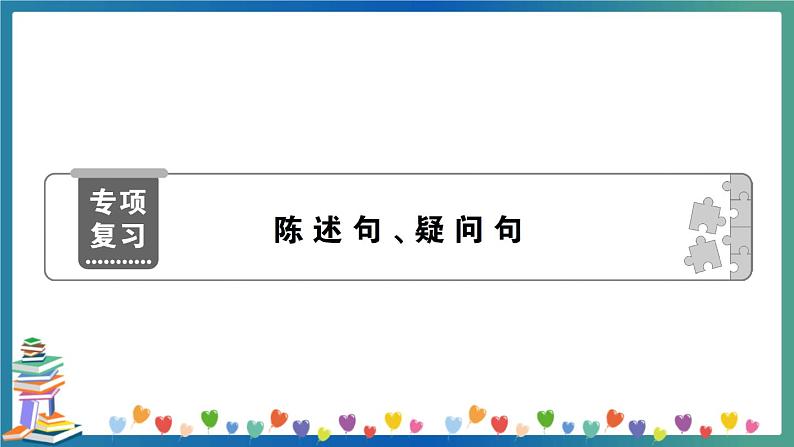 专项复习

陈述句、疑问句